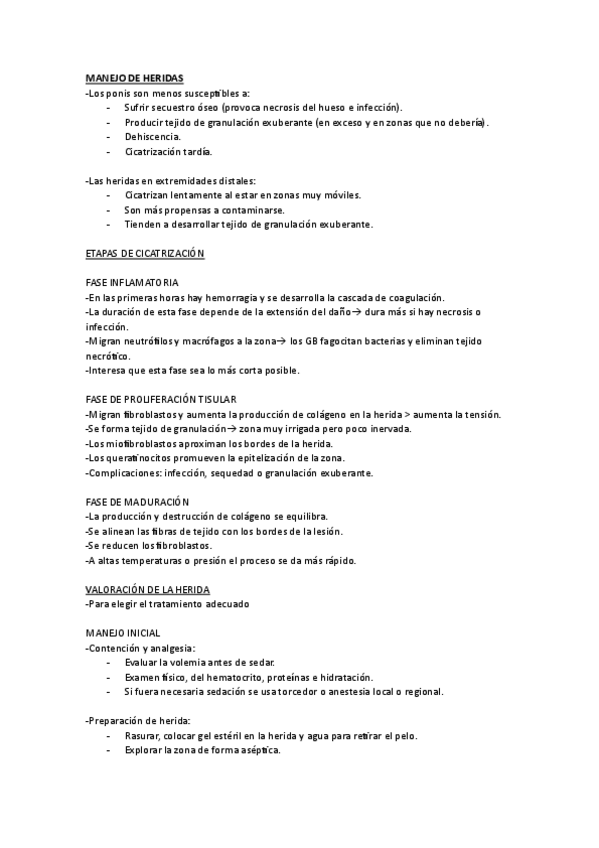 MANEJO DE HERIDAS
-Los ponis son menos susceptibles a:
- Sufrir secuestro óseo (provoca necrosis del hueso e infección).
- Producir tejido de granulación exuberante (en exceso y en zonas que no debería).
- Dehiscencia.
- Cicatrización tardía.

-Las heridas en extremidades distales:
- Cicatrizan lentamente al estar en zonas muy móviles.
- Son más propensas a contaminarse.
- Tienden a desarrollar tejido de granulación exuberante.

ETAPAS DE CICATRIZACIÓN

FASE INFLAMATORIA
-En las primeras horas hay hemorragia y se desarrolla la cascada de coagulación.
-La duración de esta fase depende de la extensión del daño→ dura más si hay necrosis o infección.
-Migran neutrófilos y macrófagos a la zona→ los GB fagocitan bacterias y eliminan tejido necrótico.
-Interesa que esta fase sea lo más corta posible.

FASE DE PROLIFERACIÓN TISULAR
-Migran fibroblastos y aumenta la producción de colágeno en la herida > aumenta la tensión.
-Se forma tejido de granulación→ zona muy irrigada pero poco inervada.
-Los miofibroblastos aproximan los bordes de la herida.
-Los queratinocitos promueven la epitelización de la zona.
-Complicaciones: infección, sequedad o granulación exuberante.

FASE DE MADURACIÓN
-La producción y destrucción de colágeno se equilibra.
-Se alinean las fibras de tejido con los bordes de la lesión.
-Se reducen los fibroblastos.
-A altas temperaturas o presión el proceso se da más rápido.

VALORACIÓN DE LA HERIDA
-Para elegir el tratamiento adecuado

MANEJO INICIAL
-Contención y analgesia:
- Evaluar la volemia antes de sedar.
- Examen físico, del hematocrito, proteínas e hidratación.
- Si fuera necesaria sedación se usa torcedor o anestesia local o regional.

-Preparación de herida:
- Rasurar, colocar gel estéril en la herida y agua para retirar el pelo.
- Explorar la zona de forma aséptica.